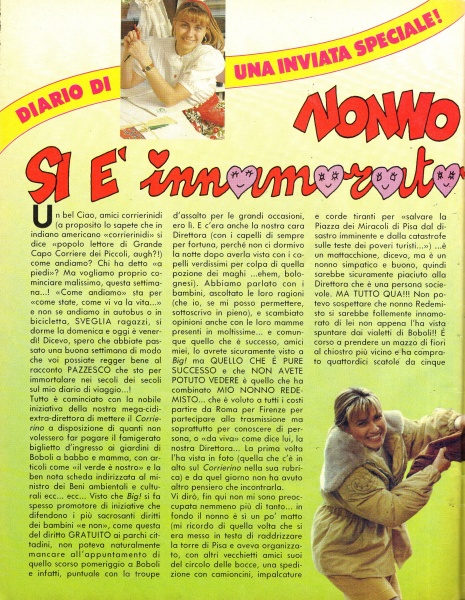 DIARIO DI UNA INVIATA SPECIALE!

NONNO SI E' innamorato

Un bel Ciao, amici corrierinidi (a proposito lo sapete che in indiano americano «corrierinidi» si dice «popolo lettore di Grande Capo Corriere dei Piccoli, augh?!) come andiamo? Chi ha detto «a piedi»? Ma vogliamo proprio cominciare malissimo, questa settimana...! «Come andiamo» sta per «come state, come vi va la vita...» e non se andiamo in autobus o in bicicletta, SVEGLIA ragazzi, si dorme la domenica e oggi è venerdì! Dicevo, spero che abbiate passato una buona settimana di modo che voi possiate regger bene al racconto PAZZESCO che sto per immortalare nei secoli dei secoli sul mio diario di viaggio...!

Tutto è cominciato con la nobile iniziativa della nostra mega-cidi-extra-direttora di mettere il Corrierino a disposizione di quanti non volessero far pagare il famigerato biglietto d'ingresso ai giardini di Boboli a babbo e mamma, con articoli come «il verde è nostro» e la ben nota scheda indirizzata al ministro dei Beni ambientali e culturali ecc... ecc... Visto che Big! si fa spesso promotore di iniziative che difendono i più sacrosanti diritti dei bambini «e non», come questa del diritto GRATUITO ai parchi cittadini, non poteva naturalmente mancare all'appuntamento di quello scorso pomeriggio a Boboli e infatti, puntuale con la troupe d'assalto per le grandi occasioni, ero lì. E c'era anche la nostra cara Direttora (con i capelli di sempre per fortuna, perché non ci dormivo la notte dopo averla vista con i capelli verdissimi per colpa di quella pozione dei maghi ...ehem, bolognesi). Abbiamo parlato con i bambini, ascoltato le loro ragioni (che io, se mi posso permettere, sottoscrivo in pieno), e scambiato opinioni anche con le loro mamme presenti in moltissime... e comunque quello che è successo, amici miei, lo avrete sicuramente visto a Big! ma QUELLO CHE È PURE SUCCESSO e che NON AVETE POTUTO VEDERE è quello che ha combinato MIO NONNO REDEMISTO... che è voluto a tutti i costi partire da Roma per Firenze per partecipare alla trasmissione ma soprattutto per conoscere di persona, o «da viva» come dice lui, la nostra Direttora... La prima volta l'ha vista in foto (quella che c'è in alto sul Corrierino nella sua rubrica) e da quel giorno non ha avuto altro pensiero che incontrarla.

Vi dirò, fin qui non mi sono preoccupata nemmeno più di tanto... in fondo il nonno è si un po' matto (mi ricordo di quella volta che si era messo in testa di raddrizzare la torre di Pisa e aveva organizzato, con altri vecchietti amici suoi del circolo delle bocce, una spedizione con camioncini, impalcature e corde tiranti per «salvare la Piazza dei Miracoli di Pisa dal disastro imminente e dalla catastrofe sulle teste dei poveri turisti...») ...è un mattacchione, dicevo, ma è un nonno simpatico e buono, quindi sarebbe sicuramente piaciuto alla Direttora che è una persona socievole. MA TUTTO QUA!!! Non potevo sospettare che nonno Redemisto si sarebbe follemente innamorato di lei non appena l'ha vista spuntare dai vialetti di Boboli!! È corso a prendere un mazzo di fiori al chiostro più vicino e ha comprato quattordici scatole da cinque